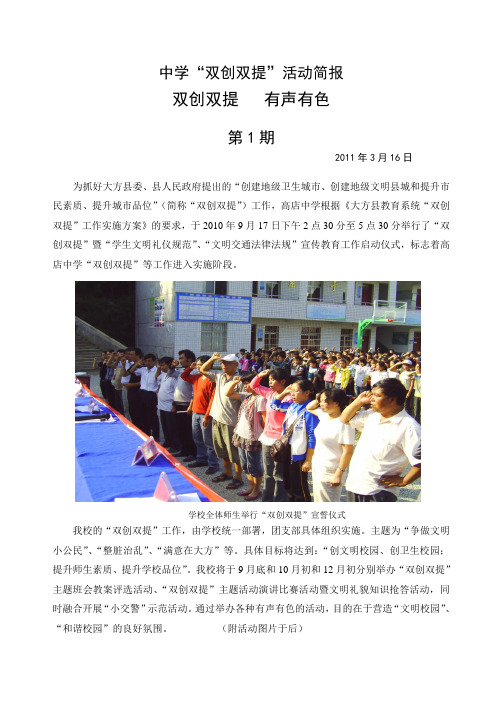 中学“双创双提”活动简报

双创双提　有声有色

第 1 期

2011 年 3 月 16 日

为抓好大方县委、县人民政府提出的“创建地级卫生城市、创建地级文明县城和提升市民素质、提升城市品位”（简称“双创双提”）工作，高店中学根据《大方县教育系统“双创双提”工作实施方案》的要求，于 2010 年 9 月 17 日下午 2 点 30 分至 5 点 30 分举行了“双创双提”暨“学生文明礼仪规范”、“文明交通法律法规”宣传教育工作启动仪式，标志着高店中学“双创双提”等工作进入实施阶段。

学校全体师生举行“双创双提”宣誓仪式

我校的“双创双提”工作，由学校统一部署，团支部具体组织实施。主题为“争做文明小公民”、“整脏治乱”、“满意在大方”等。具体目标将达到：“创文明校园、创卫生校园；提升师生素质、提升学校品位”。我校将于 9 月底和 10 月初和 12 月初分别举办“双创双提”主题班会教案评选活动、“双创双提”主题活动演讲比赛活动暨文明礼貌知识抢答活动，同时融合开展“小交警”示范活动。通过举办各种有声有色的活动，目的在于营造“文明校园”、“和谐校园”的良好氛围。　　（附活动图片于后）